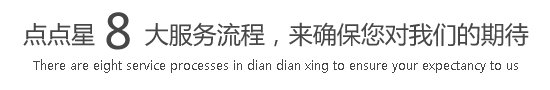 点点星 8 大服务流程，来确保您对我们的期待

There are eight service processes in dian dian xing to ensure your expectancy to us